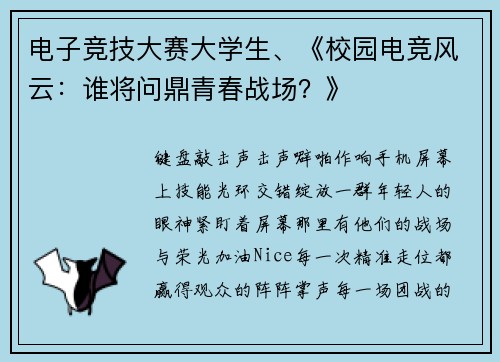 电子竞技大赛大学生、《校园电竞风云：谁将问鼎青春战场？》

键盘敲击声击声噼啪作响手机屏幕上技能光环交错绽放一群年轻人的眼神紧盯着屏幕那里有他们的战场与荣光加油Nice每一次精准走位都赢得观众的阵阵掌声每一场团战的